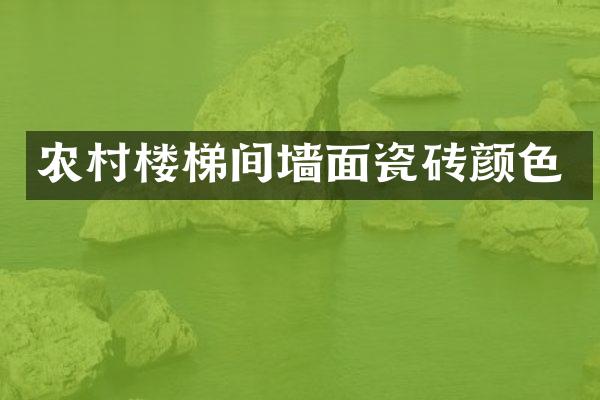 农村楼梯间墙面瓷砖颜色